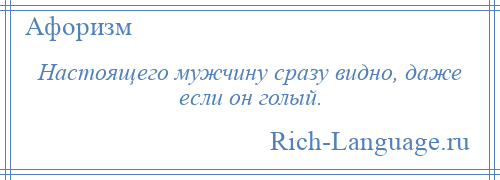 Афоризм

Настоящего мужчину сразу видно, даже если он голый.

Rich-Language.ru